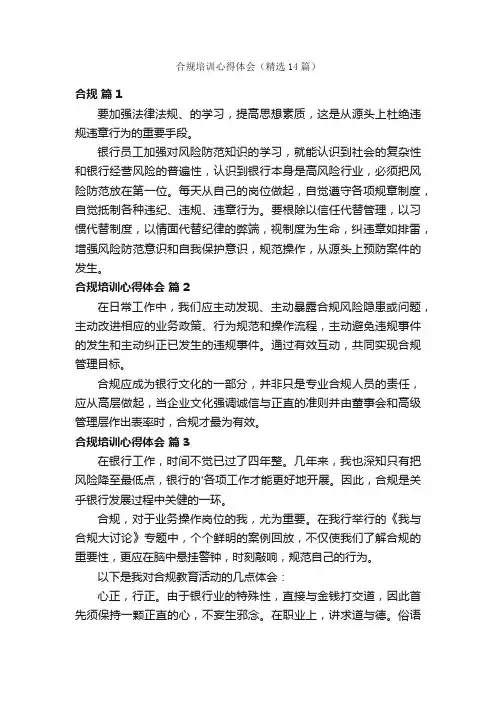 合规培训心得体会（精选14篇）

合规 篇1

要加强法律法规、的学习，提高思想素质，这是从源头上杜绝违规违章行为的重要手段。

银行员工加强对风险防范知识的学习，就能认识到社会的复杂性和银行经营风险的普遍性，认识到银行本身是高风险行业，必须把风险防范放在第一位。每天从自己的岗位做起，自觉遵守各项规章制度，自觉抵制各种违纪、违规、违章行为。要根除以信任代替管理，以习惯代替制度，以情面代替纪律的弊端，视制度为生命，纠违章如排雷，增强风险防范意识和自我保护意识，规范操作，从源头上预防案件的发生。

合规培训心得体会 篇2

在日常工作中，我们应主动发现、主动暴露合规风险隐患或问题，主动改进相应的业务政策、行为规范和操作流程，主动避免违规事件的发生和主动纠正已发生的违规事件。通过有效互动，共同实现合规管理目标。

合规应成为银行文化的一部分，并非只是专业合规人员的责任，应从高层做起，当企业文化强调诚信与正直的准则并由董事会和高级管理层作出表率时，合规才最为有效。

合规培训心得体会 篇3

在银行工作，时间不觉已过了四年整。几年来，我也深知只有把风险降至最低点，银行的'各项工作才能更好地开展。因此，合规是关乎银行发展过程中关键的一环。

合规，对于业务操作岗位的我，尤为重要。在我行举行的《我与合规大讨论》专题中，个个鲜明的案例回放，不仅使我们了解合规的重要性，更应在脑中悬挂警钟，时刻敲响，规范自己的行为。

以下是我对合规教育活动的几点体会：

心正，行正。由于银行业的特殊性，直接与金钱打交道，因此首先须保持一颗正直的心，不妄生邪念。在职业上，讲求道与德。俗语